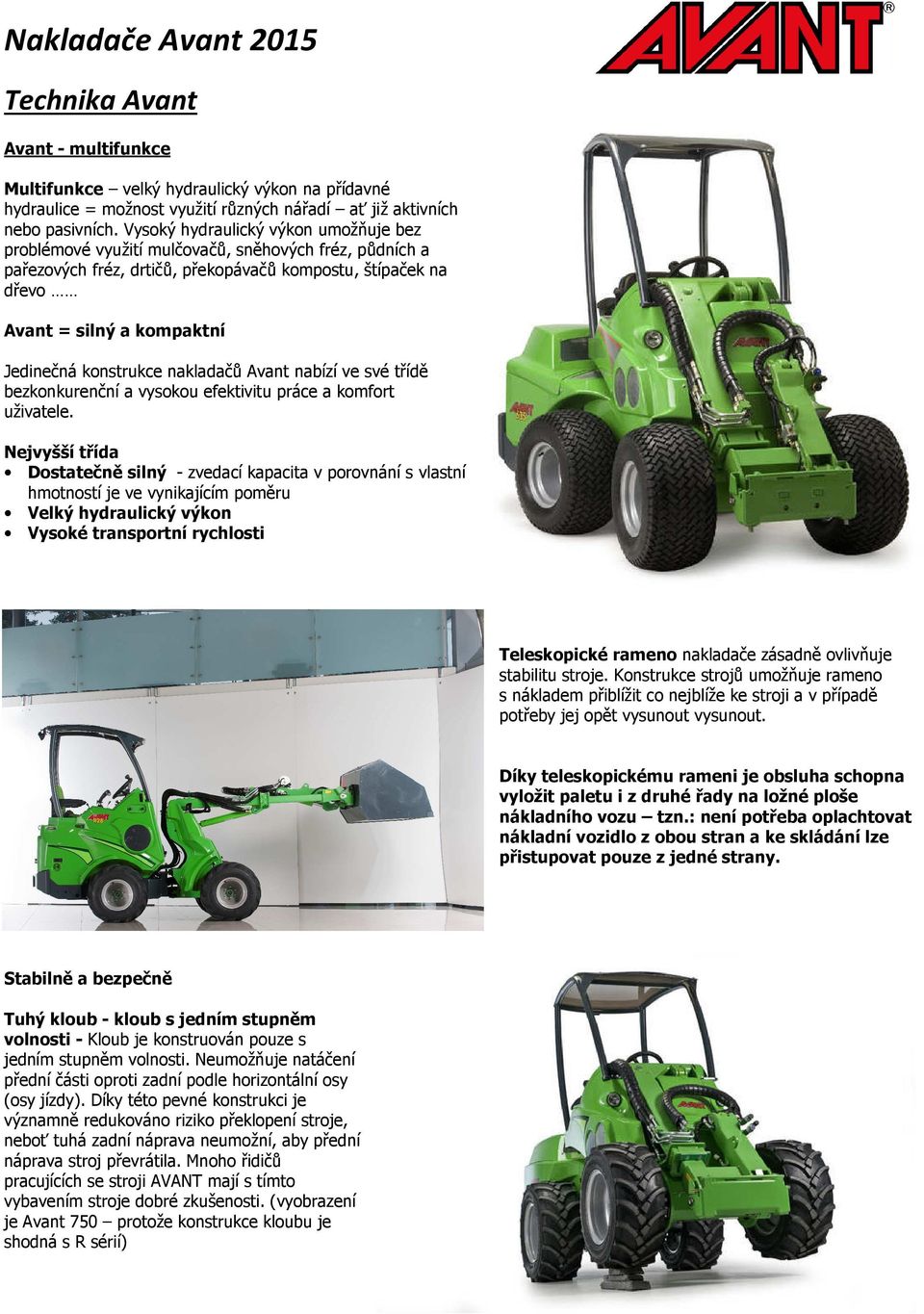 Nakladače Avant 2015

AVANT®

Technika Avant

Avant - multifunkce

Multifunkce – velký hydraulický výkon na přídavné hydraulice = možnost využití různých nářadí ať již aktivních nebo pasivních. Vysoký hydraulický výkon umožňuje bez problémové využití mulčovačů, sněhových fréz, půdních a pařezových fréz, drtičů, překopávačů kompostu, štípaček na dřevo ……

Avant = silný a kompaktní

Jedinečná konstrukce nakladačů Avant nabízí ve své třídě bezkonkurenční a vysokou efektivitu práce a komfort uživatele.

Nejvyšší třída

• Dostatečně silný - zvedací kapacita v porovnání s vlastní hmotností je ve vynikajícím poměru
• Velký hydraulický výkon
• Vysoké transportní rychlosti

Teleskopické rameno nakladače zásadně ovlivňuje stabilitu stroje. Konstrukce strojů umožňuje rameno s nákladem přiblížit co nejblíže ke stroji a v případě potřeby jej opět vysunout vysunout.

Díky teleskopickému rameni je obsluha schopna vyložit paletu i z druhé řady na ložné ploše nákladního vozu – tzn.: není potřeba oplachtovat nákladní vozidlo z obou stran a ke skládání lze přistupovat pouze z jedné strany.

Stabilně a bezpečně

Tuhý kloub - kloub s jedním stupněm volnosti - Kloub je konstruován pouze s jedním stupněm volnosti. Neumožňuje natáčení přední části oproti zadní podle horizontální osy (osy jízdy). Díky této pevné konstrukci je významně redukováno riziko překlopení stroje, neboť tuhá zadní náprava neumožní, aby přední náprava stroj převrátila. Mnoho řidičů pracujících se stroji AVANT mají s tímto vybavením stroje dobré zkušenosti. (vyobrazení je Avant 750 – protože konstrukce kloubu je shodná s R sérií)